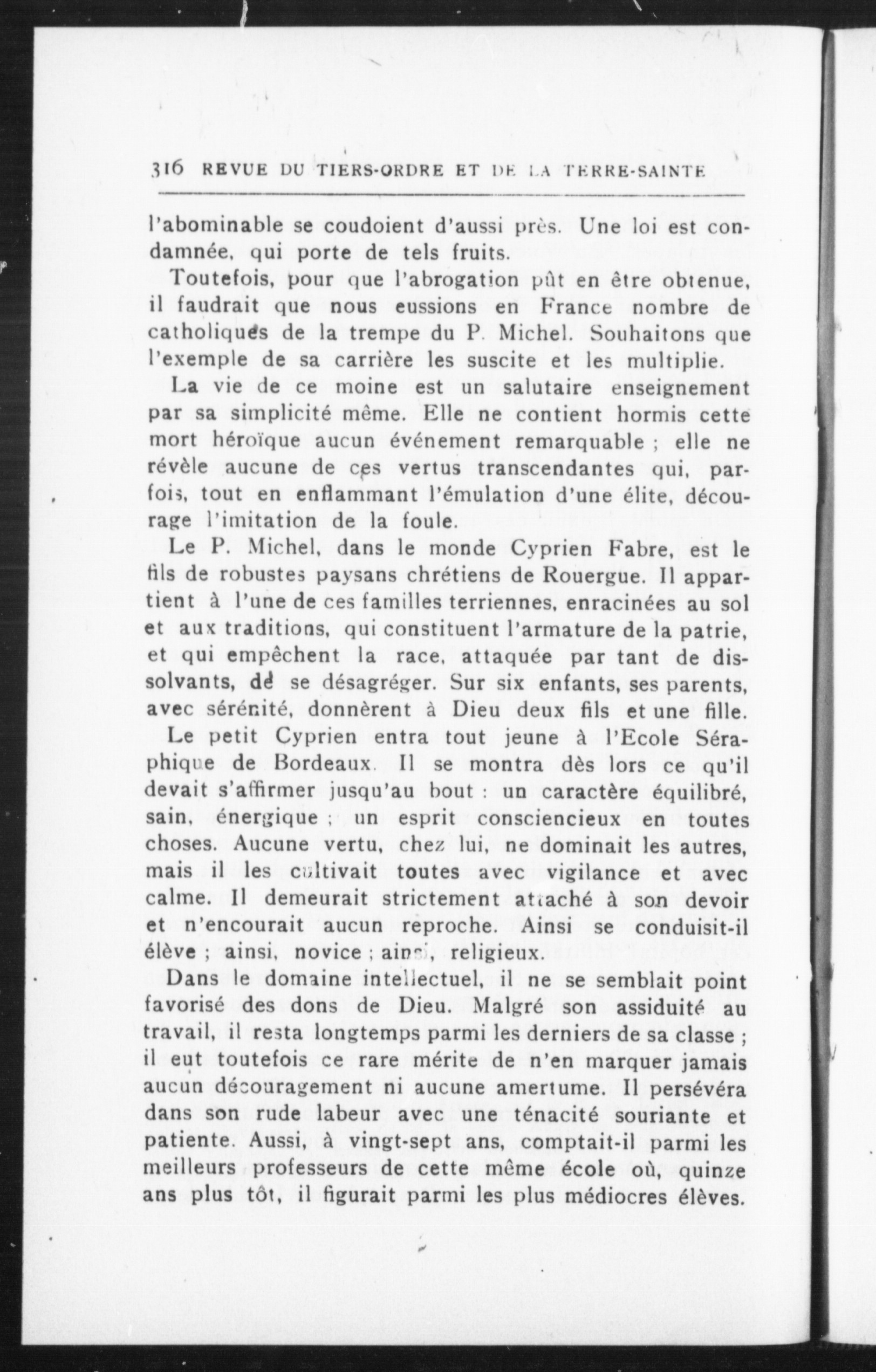 316 REVUE DU TIERS-ORDRE ET DE LA TERRE-SAINTE

l'abominable se coudoient d'aussi près. Une loi est condamnée, qui porte de tels fruits.

Toutefois, pour que l'abrogation pût en être obtenue, il faudrait que nous eussions en France nombre de catholiques de la trempe du P. Michel. Souhaitons que l'exemple de sa carrière les suscite et les multiplie.

La vie de ce moine est un salutaire enseignement par sa simplicité même. Elle ne contient hormis cette mort héroïque aucun événement remarquable ; elle ne révèle aucune de ces vertus transcendantes qui, parfois, tout en enflammant l'émulation d'une élite, décourage l'imitation de la foule.

Le P. Michel, dans le monde Cyprien Fabre, est le fils de robustes paysans chrétiens de Rouergue. Il appartient à l'une de ces familles terriennes, enracinées au sol et aux traditions, qui constituent l'armature de la patrie, et qui empêchent la race, attaquée par tant de dissolvants, de se désagréger. Sur six enfants, ses parents, avec sérénité, donnèrent à Dieu deux fils et une fille.

Le petit Cyprien entra tout jeune à l'Ecole Séraphique de Bordeaux. Il se montra dès lors ce qu'il devait s'affirmer jusqu'au bout : un caractère équilibré, sain, énergique ; un esprit consciencieux en toutes choses. Aucune vertu, chez lui, ne dominait les autres, mais il les cultivait toutes avec vigilance et avec calme. Il demeurait strictement attaché à son devoir et n'encourait aucun reproche. Ainsi se conduisit-il élève ; ainsi, novice ; ainsi, religieux.

Dans le domaine intellectuel, il ne se semblait point favorisé des dons de Dieu. Malgré son assiduité au travail, il resta longtemps parmi les derniers de sa classe ; il eut toutefois ce rare mérite de n'en marquer jamais aucun découragement ni aucune amertume. Il persévéra dans son rude labeur avec une ténacité souriante et patiente. Aussi, à vingt-sept ans, comptait-il parmi les meilleurs professeurs de cette même école où, quinze ans plus tôt, il figurait parmi les plus médiocres élèves.